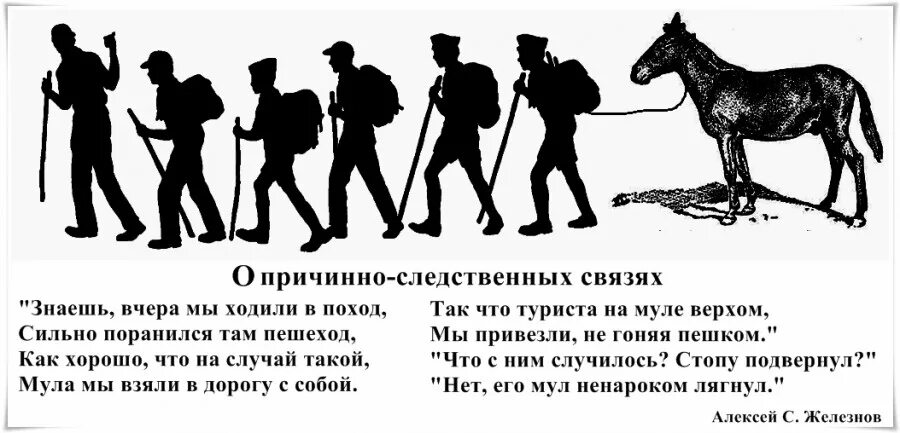 О причинно-следственных связях

"Знаешь, вчера мы ходили в поход,
Сильно поранился там пешеход,
Как хорошо, что на случай такой,
Мула мы взяли в дорогу с собой.

Так что туриста на муле верхом,
Мы привезли, не гоняя пешком."
"Что с ним случилось? Стопу подвернул?"
"Нет, его мул ненароком лягнул."

Алексей С. Железнов